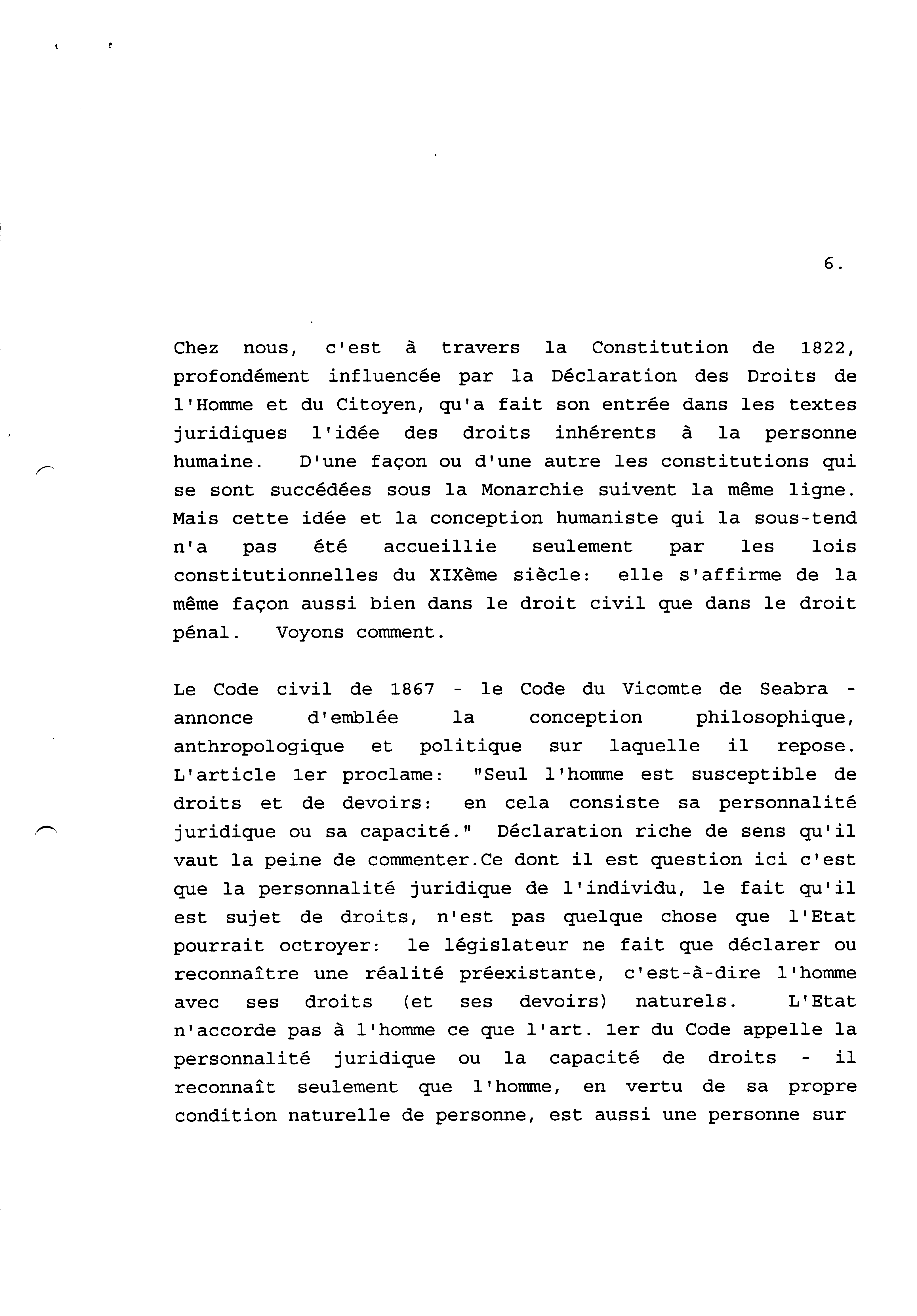 6.

Chez nous, c'est à travers la Constitution de 1822, profondément influencée par la Déclaration des Droits de l'Homme et du Citoyen, qu'a fait son entrée dans les textes juridiques l'idée des droits inhérents à la personne humaine. D'une façon ou d'une autre les constitutions qui se sont succédées sous la Monarchie suivent la même ligne. Mais cette idée et la conception humaniste qui la sous-tend n'a pas été accueillie seulement par les lois constitutionnelles du XIXème siècle: elle s'affirme de la même façon aussi bien dans le droit civil que dans le droit pénal. Voyons comment.

Le Code civil de 1867 - le Code du Vicomte de Seabra - annonce d'emblée la conception philosophique, anthropologique et politique sur laquelle il repose. L'article 1er proclame: "Seul l'homme est susceptible de droits et de devoirs: en cela consiste sa personnalité juridique ou sa capacité." Déclaration riche de sens qu'il vaut la peine de commenter.Ce dont il est question ici c'est que la personnalité juridique de l'individu, le fait qu'il est sujet de droits, n'est pas quelque chose que l'Etat pourrait octroyer: le législateur ne fait que déclarer ou reconnaître une réalité préexistante, c'est-à-dire l'homme avec ses droits (et ses devoirs) naturels. L'Etat n'accorde pas à l'homme ce que l'art. 1er du Code appelle la personnalité juridique ou la capacité de droits - il reconnaît seulement que l'homme, en vertu de sa propre condition naturelle de personne, est aussi une personne sur